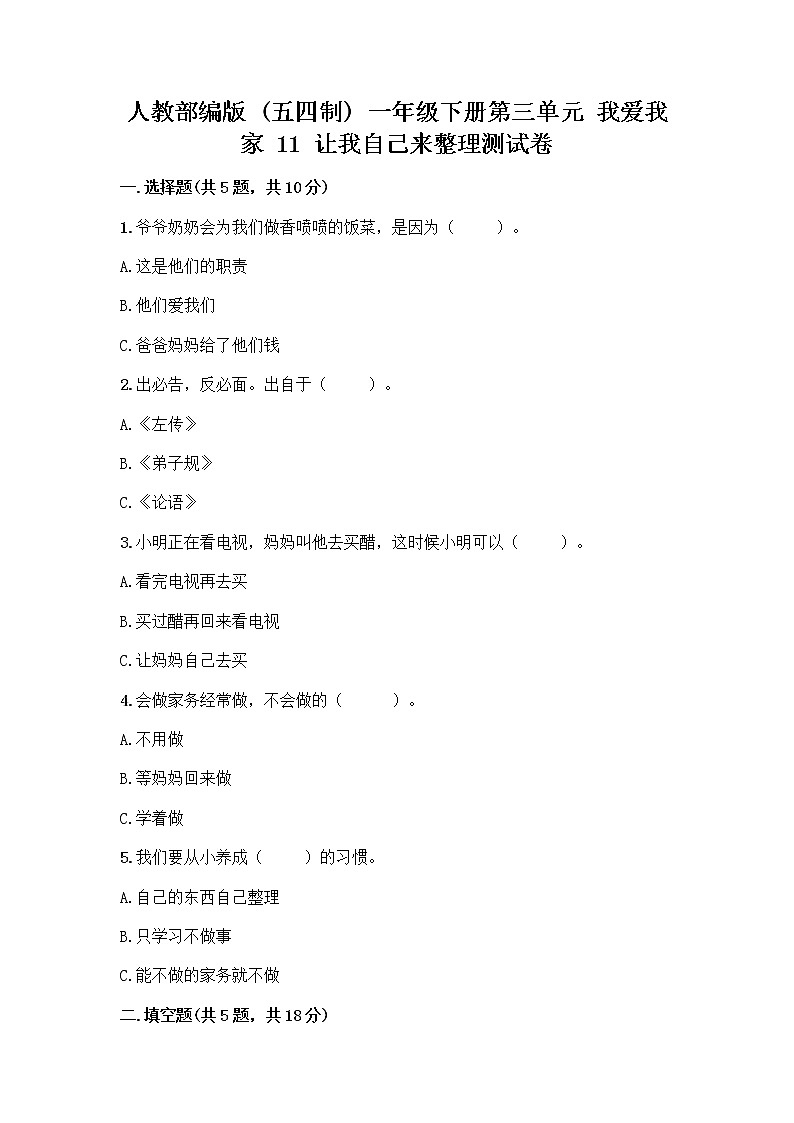 人教部编版（五四制）一年级下册第三单元 我爱我家 11 让我自己来整理测试卷

一.选择题(共5题，共10分)

1.爷爷奶奶会为我们做香喷喷的饭菜，是因为（　　）。

A.这是他们的职责

B.他们爱我们

C.爸爸妈妈给了他们钱

2.出必告，反必面。出自于（　　）。

A.《左传》

B.《弟子规》

C.《论语》

3.小明正在看电视，妈妈叫他去买醋，这时候小明可以（　　）。

A.看完电视再去买

B.买过醋再回来看电视

C.让妈妈自己去买

4.会做家务经常做，不会做的（　　）。

A.不用做

B.等妈妈回来做

C.学着做

5.我们要从小养成（　　）的习惯。

A.自己的东西自己整理

B.只学习不做事

C.能不做的家务就不做

二.填空题(共5题，共18分)